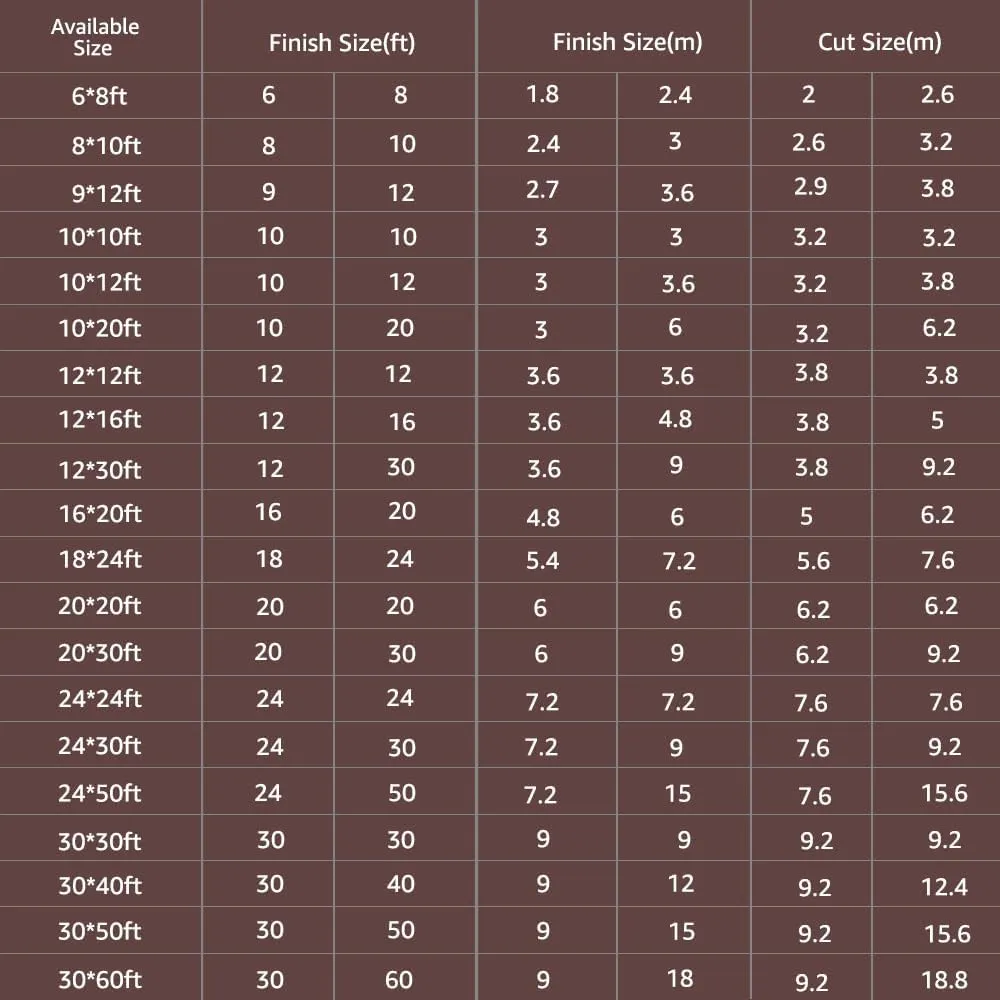 | Available Size | Finish Size(ft) | | Finish Size(m) | | Cut Size(m) | |
|---|---|---|---|---|---|---|
| 6*8ft | 6 | 8 | 1.8 | 2.4 | 2 | 2.6 |
| 8*10ft | 8 | 10 | 2.4 | 3 | 2.6 | 3.2 |
| 9*12ft | 9 | 12 | 2.7 | 3.6 | 2.9 | 3.8 |
| 10*10ft | 10 | 10 | 3 | 3 | 3.2 | 3.2 |
| 10*12ft | 10 | 12 | 3 | 3.6 | 3.2 | 3.8 |
| 10*20ft | 10 | 20 | 3 | 6 | 3.2 | 6.2 |
| 12*12ft | 12 | 12 | 3.6 | 3.6 | 3.8 | 3.8 |
| 12*16ft | 12 | 16 | 3.6 | 4.8 | 3.8 | 5 |
| 12*30ft | 12 | 30 | 3.6 | 9 | 3.8 | 9.2 |
| 16*20ft | 16 | 20 | 4.8 | 6 | 5 | 6.2 |
| 18*24ft | 18 | 24 | 5.4 | 7.2 | 5.6 | 7.6 |
| 20*20ft | 20 | 20 | 6 | 6 | 6.2 | 6.2 |
| 20*30ft | 20 | 30 | 6 | 9 | 6.2 | 9.2 |
| 24*24ft | 24 | 24 | 7.2 | 7.2 | 7.6 | 7.6 |
| 24*30ft | 24 | 30 | 7.2 | 9 | 7.6 | 9.2 |
| 24*50ft | 24 | 50 | 7.2 | 15 | 7.6 | 15.6 |
| 30*30ft | 30 | 30 | 9 | 9 | 9.2 | 9.2 |
| 30*40ft | 30 | 40 | 9 | 12 | 9.2 | 12.4 |
| 30*50ft | 30 | 50 | 9 | 15 | 9.2 | 15.6 |
| 30*60ft | 30 | 60 | 9 | 18 | 9.2 | 18.8 |